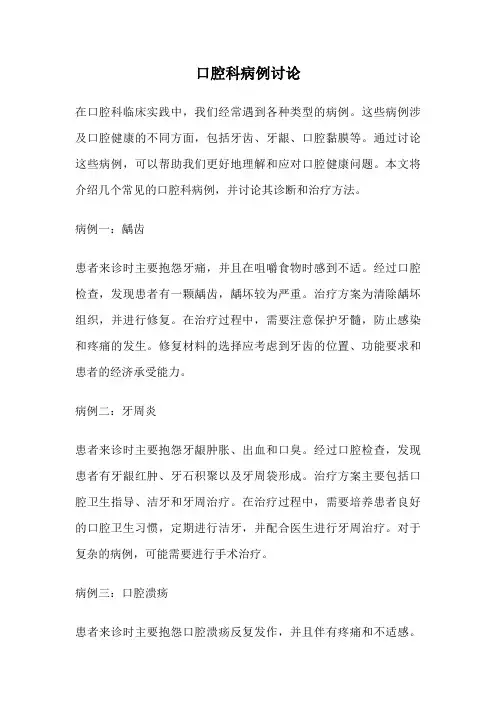 口腔科病例讨论

在口腔科临床实践中，我们经常遇到各种类型的病例。这些病例涉及口腔健康的不同方面，包括牙齿、牙龈、口腔黏膜等。通过讨论这些病例，可以帮助我们更好地理解和应对口腔健康问题。本文将介绍几个常见的口腔科病例，并讨论其诊断和治疗方法。

病例一：龋齿

患者来诊时主要抱怨牙痛，并且在咀嚼食物时感到不适。经过口腔检查，发现患者有一颗龋齿，龋坏较为严重。治疗方案为清除龋坏组织，并进行修复。在治疗过程中，需要注意保护牙髓，防止感染和疼痛的发生。修复材料的选择应考虑到牙齿的位置、功能要求和患者的经济承受能力。

病例二：牙周炎

患者来诊时主要抱怨牙龈肿胀、出血和口臭。经过口腔检查，发现患者有牙龈红肿、牙石积聚以及牙周袋形成。治疗方案主要包括口腔卫生指导、洁牙和牙周治疗。在治疗过程中，需要培养患者良好的口腔卫生习惯，定期进行洁牙，并配合医生进行牙周治疗。对于复杂的病例，可能需要进行手术治疗。

病例三：口腔溃疡

患者来诊时主要抱怨口腔溃疡反复发作，并且伴有疼痛和不适感。